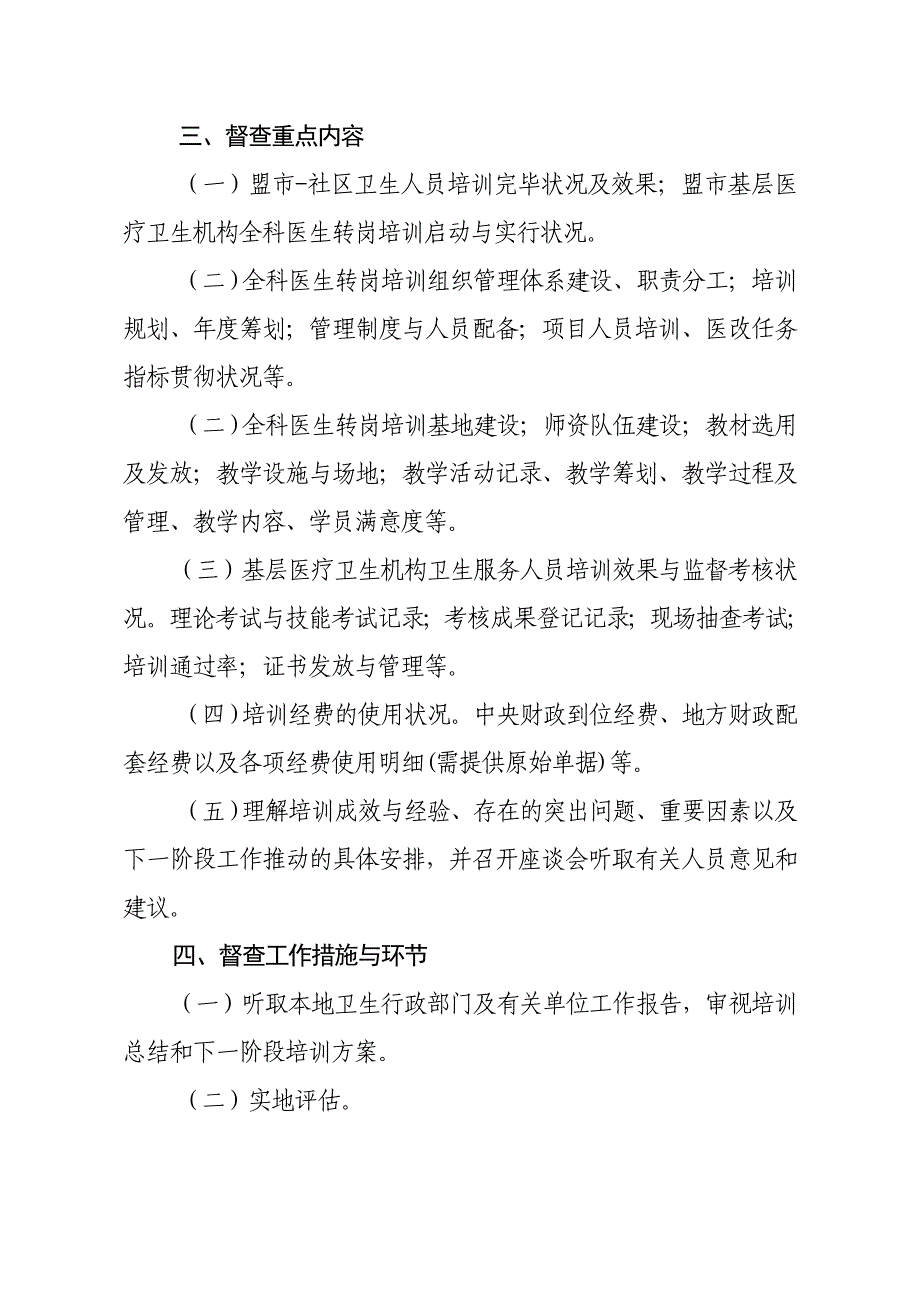 三、督查重点内容

（一）盟市-社区卫生人员培训完毕状况及效果；盟市基层医疗卫生机构全科医生转岗培训启动与实行状况。

（二）全科医生转岗培训组织管理体系建设、职责分工；培训规划、年度筹划；管理制度与人员配备；项目人员培训、医改任务指标贯彻状况等。

（二）全科医生转岗培训基地建设；师资队伍建设；教材选用及发放；教学设施与场地；教学活动记录、教学筹划、教学过程及管理、教学内容、学员满意度等。

（三）基层医疗卫生机构卫生服务人员培训效果与监督考核状况。理论考试与技能考试记录；考核成果登记记录；现场抽查考试；培训通过率；证书发放与管理等。

（四）培训经费的使用状况。中央财政到位经费、地方财政配套经费以及各项经费使用明细(需提供原始单据)等。

（五）理解培训成效与经验、存在的突出问题、重要因素以及下一阶段工作推动的具体安排，并召开座谈会听取有关人员意见和建议。

四、督查工作措施与环节

（一）听取本地卫生行政部门及有关单位工作报告，审视培训总结和下一阶段培训方案。

（二）实地评估。